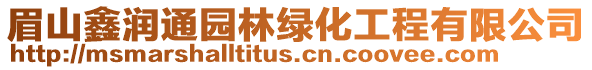 眉山鑫润通园林绿化工程有限公司
http://msmarshalltitus.cn.coovee.com